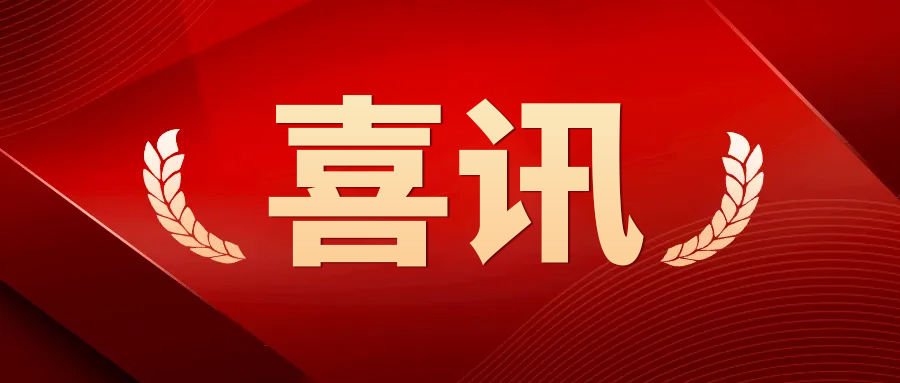 喜讯